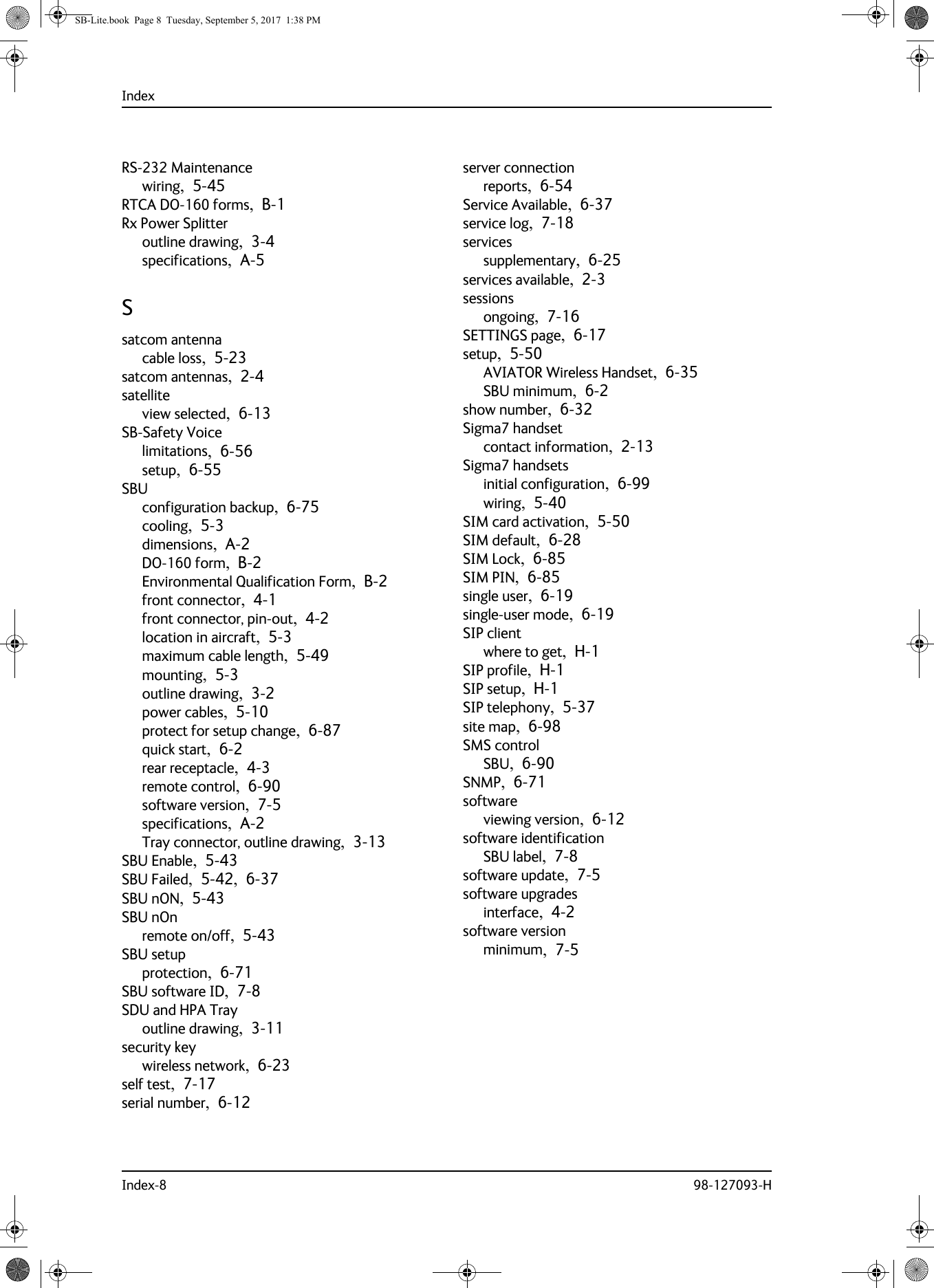 SB-Lite.book Page 8 Tuesday, September 5, 2017 1:38 PM

Index

RS-232 Maintenance
wiring, 5-45
RTCA DO-160 forms, B-1
Rx Power Splitter
outline drawing, 3-4
specifications, A-5

S

satcom antenna
cable loss, 5-23
satcom antennas, 2-4
satellite
view selected, 6-13
SB-Safety Voice
limitations, 6-56
setup, 6-55
SBU
configuration backup, 6-75
cooling, 5-3
dimensions, A-2
DO-160 form, B-2
Environmental Qualification Form, B-2
front connector, 4-1
front connector, pin-out, 4-2
location in aircraft, 5-3
maximum cable length, 5-49
mounting, 5-3
outline drawing, 3-2
power cables, 5-10
protect for setup change, 6-87
quick start, 6-2
rear receptacle, 4-3
remote control, 6-90
software version, 7-5
specifications, A-2
Tray connector, outline drawing, 3-13
SBU Enable, 5-43
SBU Failed, 5-42, 6-37
SBU nON, 5-43
SBU nOn
remote on/off, 5-43
SBU setup
protection, 6-71
SBU software ID, 7-8
SDU and HPA Tray
outline drawing, 3-11
security key
wireless network, 6-23
self test, 7-17
serial number, 6-12

server connection
reports, 6-54
Service Available, 6-37
service log, 7-18
services
supplementary, 6-25
services available, 2-3
sessions
ongoing, 7-16
SETTINGS page, 6-17
setup, 5-50
AVIATOR Wireless Handset, 6-35
SBU minimum, 6-2
show number, 6-32
Sigma7 handset
contact information, 2-13
Sigma7 handsets
initial configuration, 6-99
wiring, 5-40
SIM card activation, 5-50
SIM default, 6-28
SIM Lock, 6-85
SIM PIN, 6-85
single user, 6-19
single-user mode, 6-19
SIP client
where to get, H-1
SIP profile, H-1
SIP setup, H-1
SIP telephony, 5-37
site map, 6-98
SMS control
SBU, 6-90
SNMP, 6-71
software
viewing version, 6-12
software identification
SBU label, 7-8
software update, 7-5
software upgrades
interface, 4-2
software version
minimum, 7-5

Index-8 98-127093-H